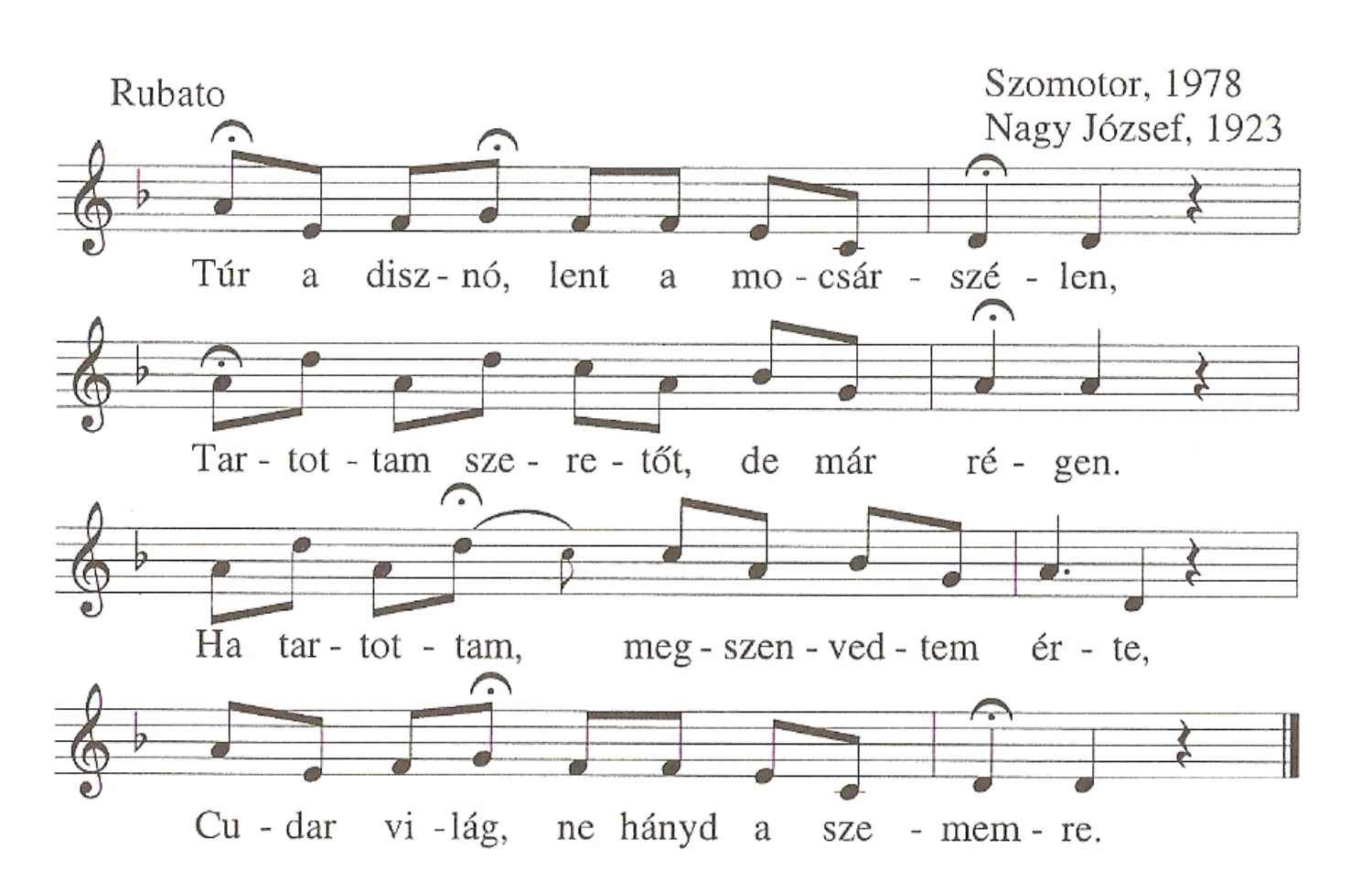 Rubato

Szomotor, 1978
Nagy József, 1923

Túr a disz - nó, lent a mo - csár - szé - len,

Tar - tot - tam sze - re - tőt, de már ré - gen.

Ha tar - tot - tam, meg - szen - ved - tem ér - te,

Cu - dar vi - lág, ne hányd a sze - mem - re.